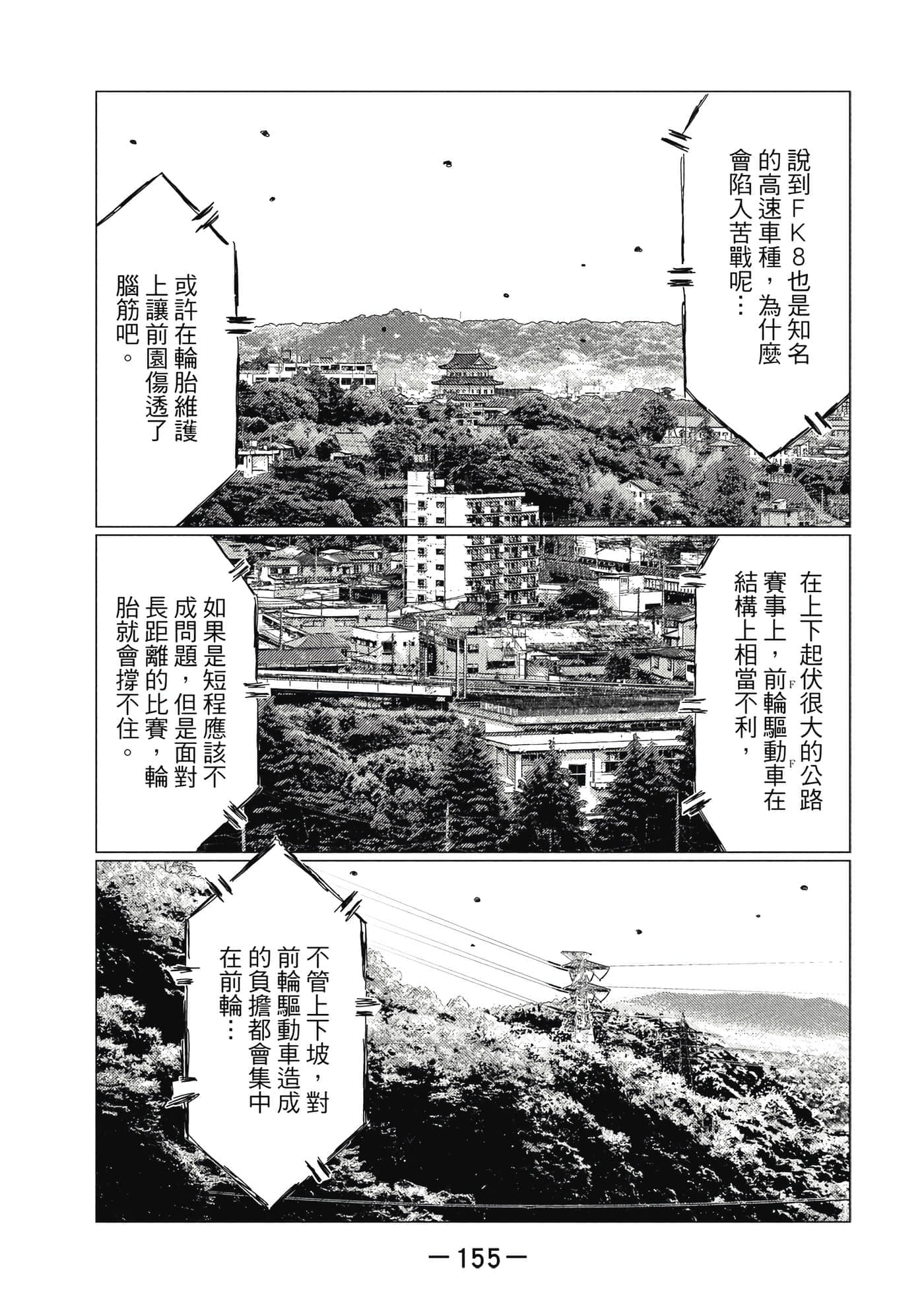 說到FK8也是知名的高速車種，為什麼會陷入苦戰呢…

或許在輪胎維護上讓前園傷透了腦筋吧。

在上下起伏很大的公路賽事上，前輪驅動車在結構上相當不利，

FF

如果是短程應該不成問題，但是面對長距離的比賽，輪胎就會撐不住。

不管上下坡，對前輪驅動車造成的負擔都會集中在前輪…

—155—